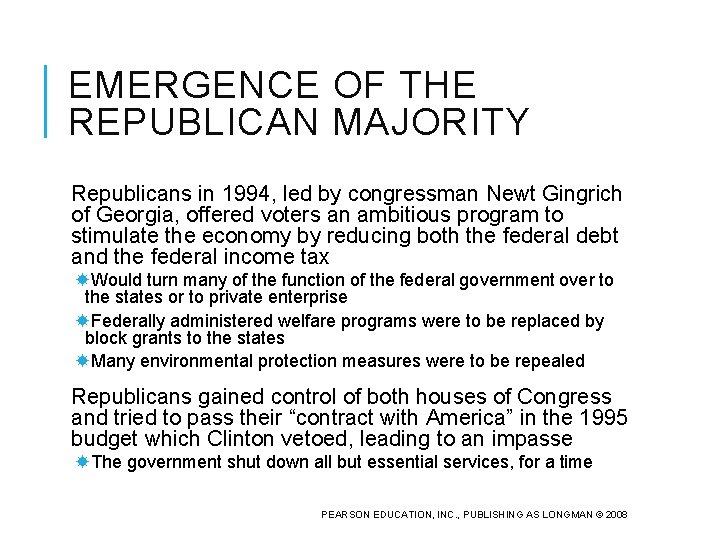 EMERGENCE OF THE REPUBLICAN MAJORITY

Republicans in 1994, led by congressman Newt Gingrich of Georgia, offered voters an ambitious program to stimulate the economy by reducing both the federal debt and the federal income tax

Would turn many of the function of the federal government over to the states or to private enterprise

Federally administered welfare programs were to be replaced by block grants to the states

Many environmental protection measures were to be repealed

Republicans gained control of both houses of Congress and tried to pass their “contract with America” in the 1995 budget which Clinton vetoed, leading to an impasse

The government shut down all but essential services, for a time

PEARSON EDUCATION, INC., PUBLISHING AS LONGMAN © 2008